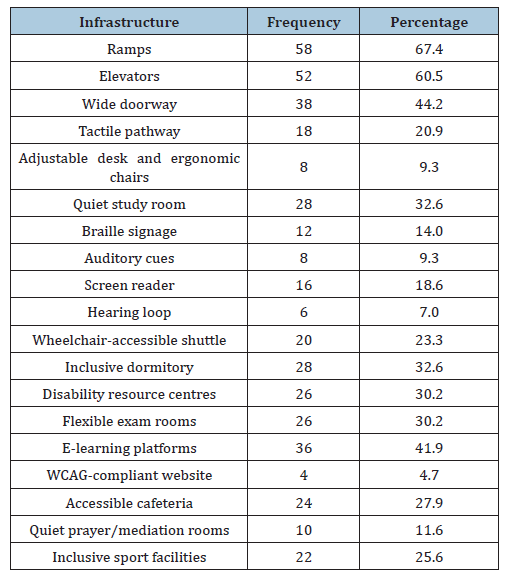 | Infrastructure | Frequency | Percentage |
|---|---|---|
| Ramps | 58 | 67.4 |
| Elevators | 52 | 60.5 |
| Wide doorway | 38 | 44.2 |
| Tactile pathway | 18 | 20.9 |
| Adjustable desk and ergonomic chairs | 8 | 9.3 |
| Quiet study room | 28 | 32.6 |
| Braille signage | 12 | 14.0 |
| Auditory cues | 8 | 9.3 |
| Screen reader | 16 | 18.6 |
| Hearing loop | 6 | 7.0 |
| Wheelchair-accessible shuttle | 20 | 23.3 |
| Inclusive dormitory | 28 | 32.6 |
| Disability resource centres | 26 | 30.2 |
| Flexible exam rooms | 26 | 30.2 |
| E-learning platforms | 36 | 41.9 |
| WCAG-compliant website | 4 | 4.7 |
| Accessible cafeteria | 24 | 27.9 |
| Quiet prayer/mediation rooms | 10 | 11.6 |
| Inclusive sport facilities | 22 | 25.6 |